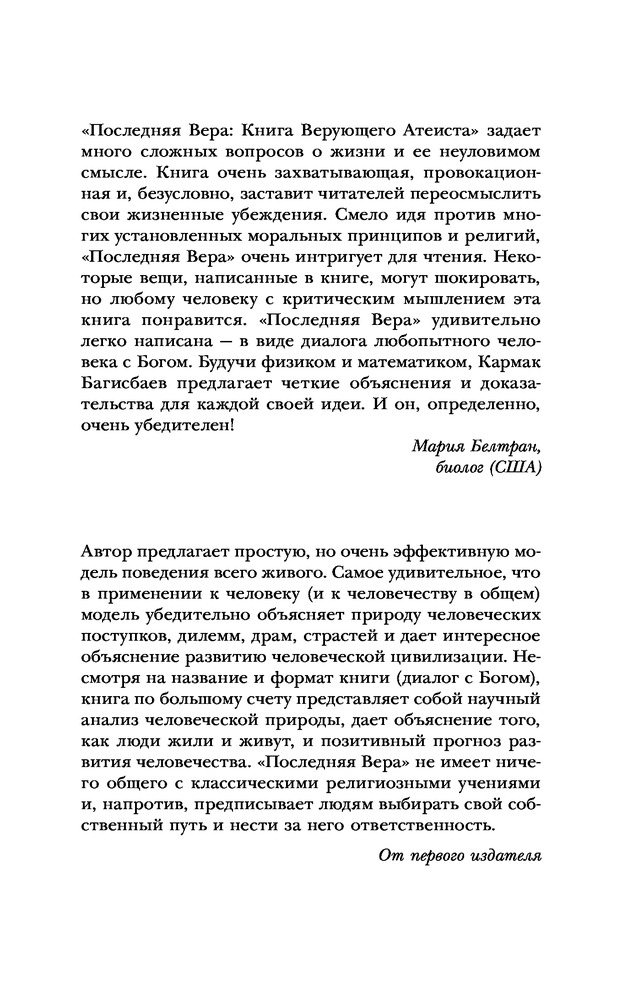 «Последняя Вера: Книга Верующего Атеиста» задает много сложных вопросов о жизни и ее неуловимом смысле. Книга очень захватывающая, провокационная и, безусловно, заставит читателей переосмыслить свои жизненные убеждения. Смело идя против многих установленных моральных принципов и религий, «Последняя Вера» очень интригует для чтения. Некоторые вещи, написанные в книге, могут шокировать, но любому человеку с критическим мышлением эта книга понравится. «Последняя Вера» удивительно легко написана — в виде диалога любопытного человека с Богом. Будучи физиком и математиком, Кармак Багисбаев предлагает четкие объяснения и доказательства для каждой своей идеи. И он, определенно, очень убедителен!

Мария Белтран,
биолог (США)

Автор предлагает простую, но очень эффективную модель поведения всего живого. Самое удивительное, что в применении к человеку (и к человечеству в общем) модель убедительно объясняет природу человеческих поступков, дилемм, драм, страстей и дает интересное объяснение развитию человеческой цивилизации. Несмотря на название и формат книги (диалог с Богом), книга по большому счету представляет собой научный анализ человеческой природы, дает объяснение того, как люди жили и живут, и позитивный прогноз развития человечества. «Последняя Вера» не имеет ничего общего с классическими религиозными учениями и, напротив, предписывает людям выбирать свой собственный путь и нести за него ответственность.

От первого издателя